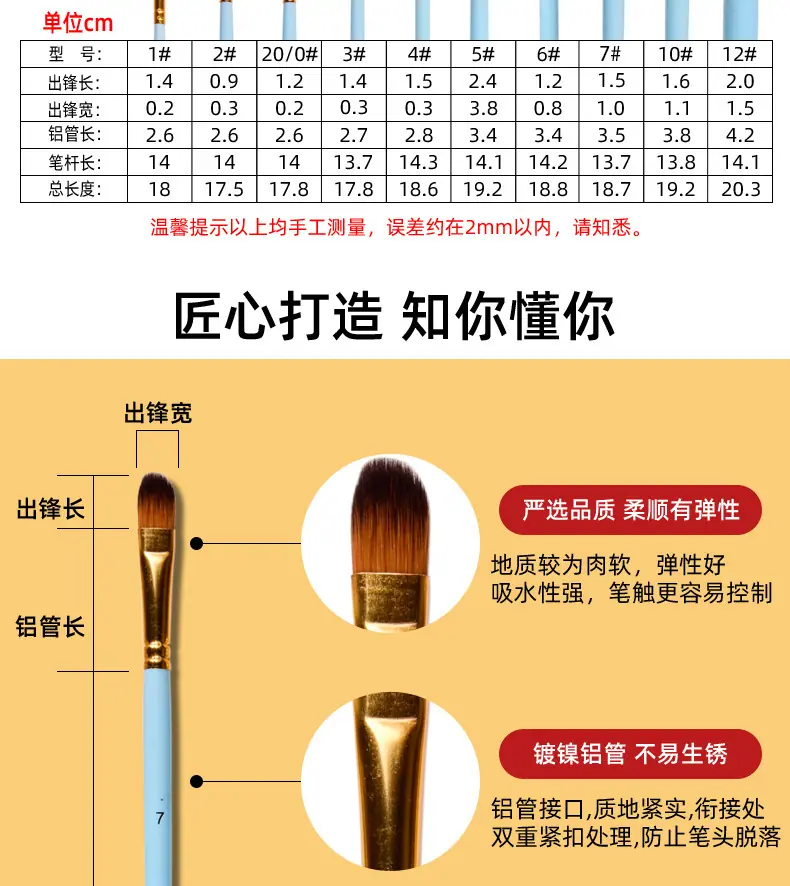 单位cm

| 型 号: | 1# | 2# | 20/0# | 3# | 4# | 5# | 6# | 7# | 10# | 12# |
|---|---|---|---|---|---|---|---|---|---|---|
| 出锋长: | 1.4 | 0.9 | 1.2 | 1.4 | 1.5 | 2.4 | 1.2 | 1.5 | 1.6 | 2.0 |
| 出锋宽: | 0.2 | 0.3 | 0.2 | 0.3 | 0.3 | 3.8 | 0.8 | 1.0 | 1.1 | 1.5 |
| 铝管长: | 2.6 | 2.6 | 2.6 | 2.7 | 2.8 | 3.4 | 3.4 | 3.5 | 3.8 | 4.2 |
| 笔杆长: | 14 | 14 | 14 | 13.7 | 14.3 | 14.1 | 14.2 | 13.7 | 13.8 | 14.1 |
| 总长度: | 18 | 17.5 | 17.8 | 17.8 | 18.6 | 19.2 | 18.8 | 18.7 | 19.2 | 20.3 |

温馨提示以上均手工测量，误差约在2mm以内，请知悉。

匠心打造 知你懂你

出锋宽

出锋长

铝管长

7

严选品质 柔顺有弹性

地质较为肉软，弹性好
吸水性强，笔触更容易控制

镀镍铝管 不易生锈

铝管接口,质地紧实,衔接处
双重紧扣处理,防止笔头脱落